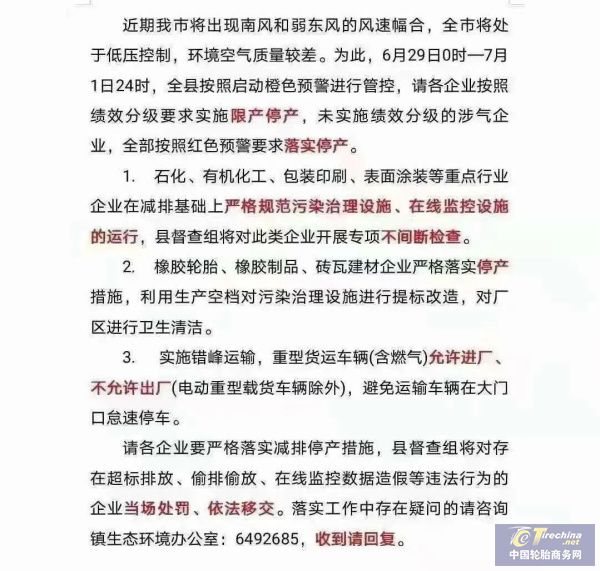 近期我市将出现南风和弱东风的风速幅合，全市将处于低压控制，环境空气质量较差。为此，6月29日0时—7月1日24时，全县按照启动橙色预警进行管控，请各企业按照绩效分级要求实施限产停产，未实施绩效分级的涉气企业，全部按照红色预警要求落实停产。

1. 石化、有机化工、包装印刷、表面涂装等重点行业企业在减排基础上严格规范污染治理设施、在线监控设施的运行，县督查组将对此类企业开展专项不间断检查。

2. 橡胶轮胎、橡胶制品、砖瓦建材企业严格落实停产措施，利用生产空档对污染治理设施进行提标改造，对厂区进行卫生清洁。

3. 实施错峰运输，重型货运车辆(含燃气)允许进厂、不允许出厂(电动重型载货车辆除外)，避免运输车辆在大门口怠速停车。

请各企业要严格落实减排停产措施，县督查组将对存在超标排放、偷排偷放、在线监控数据造假等违法行为的企业当场处罚、依法移交。落实工作中存在疑问的请咨询镇生态环境办公室：6492685，收到请回复。

Tirechina.net
中国轮胎商务网